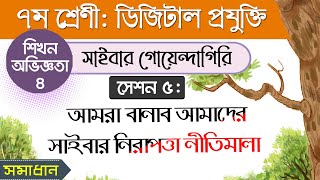 ৭ম শ্রেণী: ডিজিটাল প্রযুক্তি

শিখন অভিজ্ঞতা ৪

সাইবার গোয়েন্দাগিরি

সেশন ৫:

আমরা বানাব আমাদের সাইবার নিরাপত্তা নীতিমালা

সমাধান